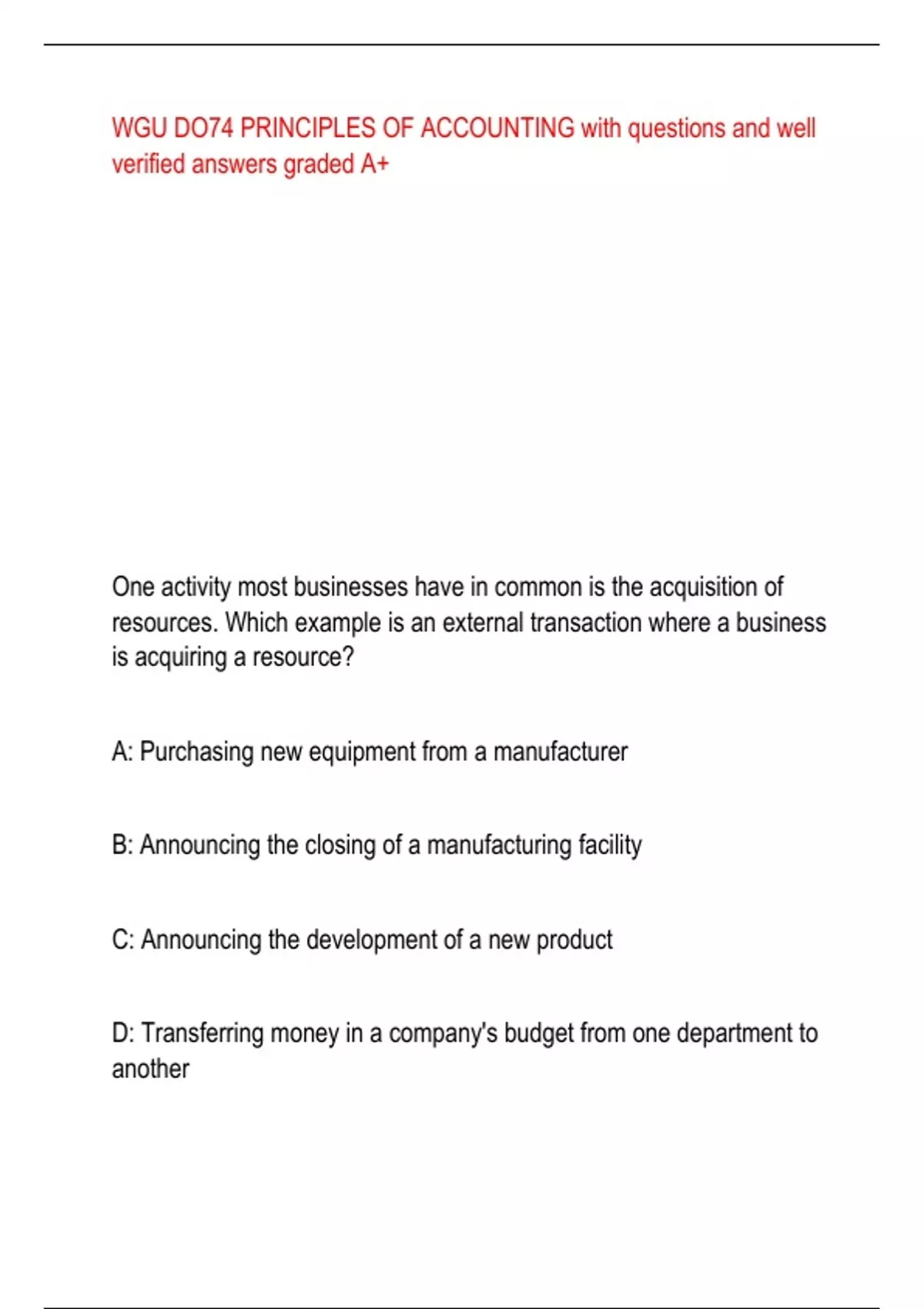 WGU DO74 PRINCIPLES OF ACCOUNTING with questions and well verified answers graded A+

One activity most businesses have in common is the acquisition of resources. Which example is an external transaction where a business is acquiring a resource?

A: Purchasing new equipment from a manufacturer

B: Announcing the closing of a manufacturing facility

C: Announcing the development of a new product

D: Transferring money in a company's budget from one department to another